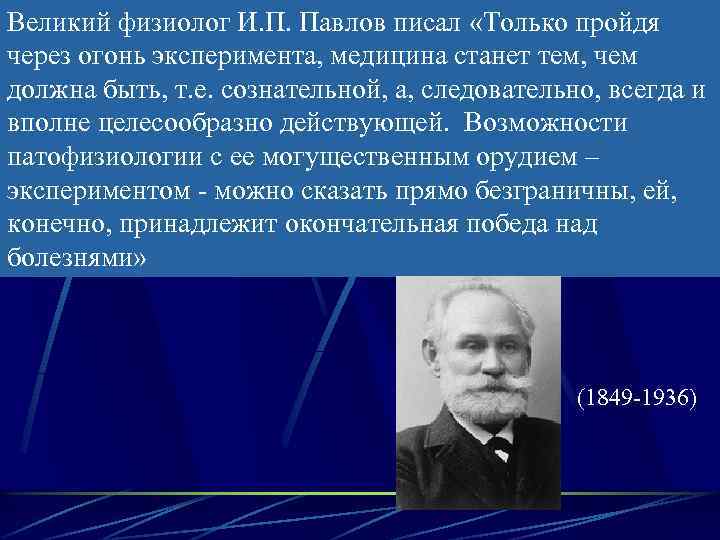 Великий физиолог И.П. Павлов писал «Только пройдя через огонь эксперимента, медицина станет тем, чем должна быть, т.е. сознательной, а, следовательно, всегда и вполне целесообразно действующей. Возможности патофизиологии с ее могущественным орудием – экспериментом - можно сказать прямо безграничны, ей, конечно, принадлежит окончательная победа над болезнями»

(1849-1936)